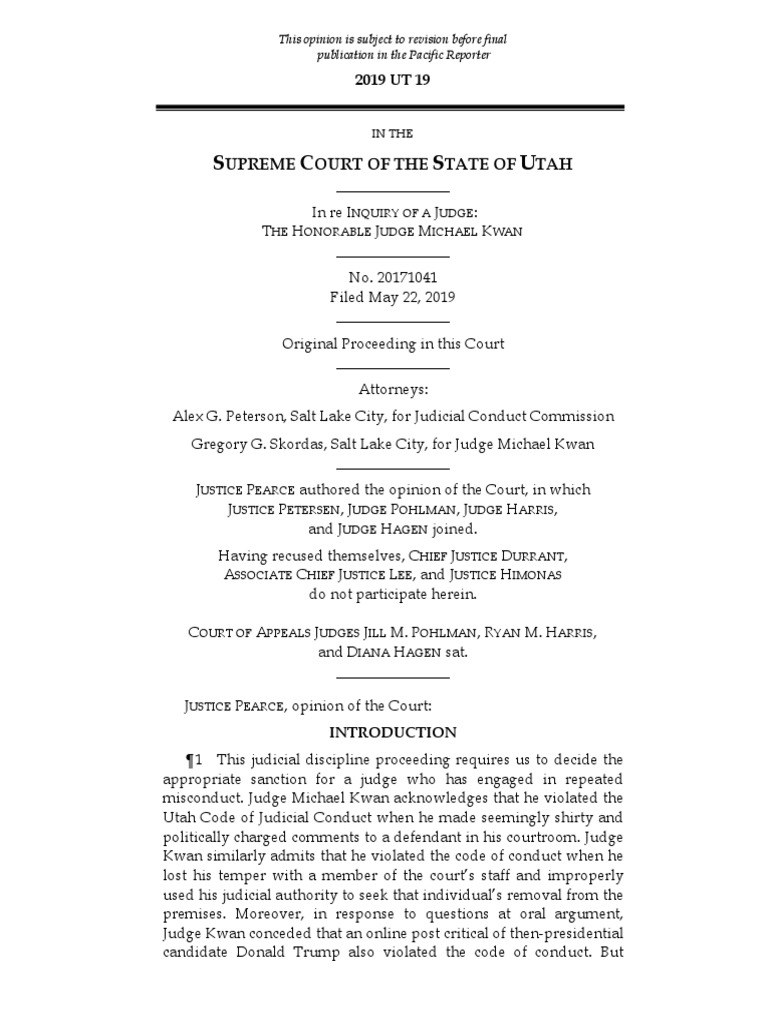 This opinion is subject to revision before final publication in the Pacific Reporter

2019 UT 19

IN THE

SUPREME COURT OF THE STATE OF UTAH

In re INQUIRY OF A JUDGE:
THE HONORABLE JUDGE MICHAEL KWAN

No. 20171041
Filed May 22, 2019

Original Proceeding in this Court

Attorneys:

Alex G. Peterson, Salt Lake City, for Judicial Conduct Commission

Gregory G. Skordas, Salt Lake City, for Judge Michael Kwan

JUSTICE PEARCE authored the opinion of the Court, in which JUSTICE PETERSEN, JUDGE POHLMAN, JUDGE HARRIS, and JUDGE HAGEN joined.

Having recused themselves, CHIEF JUSTICE DURRANT, ASSOCIATE CHIEF JUSTICE LEE, and JUSTICE HIMONAS do not participate herein.

COURT OF APPEALS JUDGES JILL M. POHLMAN, RYAN M. HARRIS, and DIANA HAGEN sat.

JUSTICE PEARCE, opinion of the Court:

INTRODUCTION

¶1 This judicial discipline proceeding requires us to decide the appropriate sanction for a judge who has engaged in repeated misconduct. Judge Michael Kwan acknowledges that he violated the Utah Code of Judicial Conduct when he made seemingly shirty and politically charged comments to a defendant in his courtroom. Judge Kwan similarly admits that he violated the code of conduct when he lost his temper with a member of the court's staff and improperly used his judicial authority to seek that individual's removal from the premises. Moreover, in response to questions at oral argument, Judge Kwan conceded that an online post critical of then-presidential candidate Donald Trump also violated the code of conduct. But